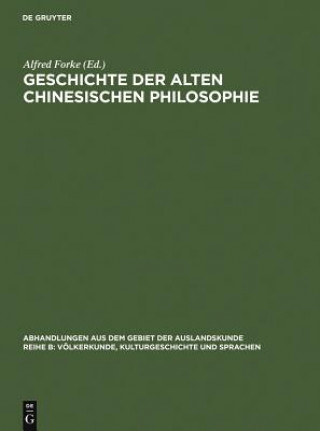 DE GRUYTER

Alfred Forke (Ed.)

GESCHICHTE DER ALTEN CHINESISCHEN PHILOSOPHIE

ABHANDLUNGEN AUS DEM GEBIET DER AUSLANDSKUNDE
REIHE B: VÖLKERKUNDE, KULTURGESCHICHTE UND SPRACHEN

DE
G